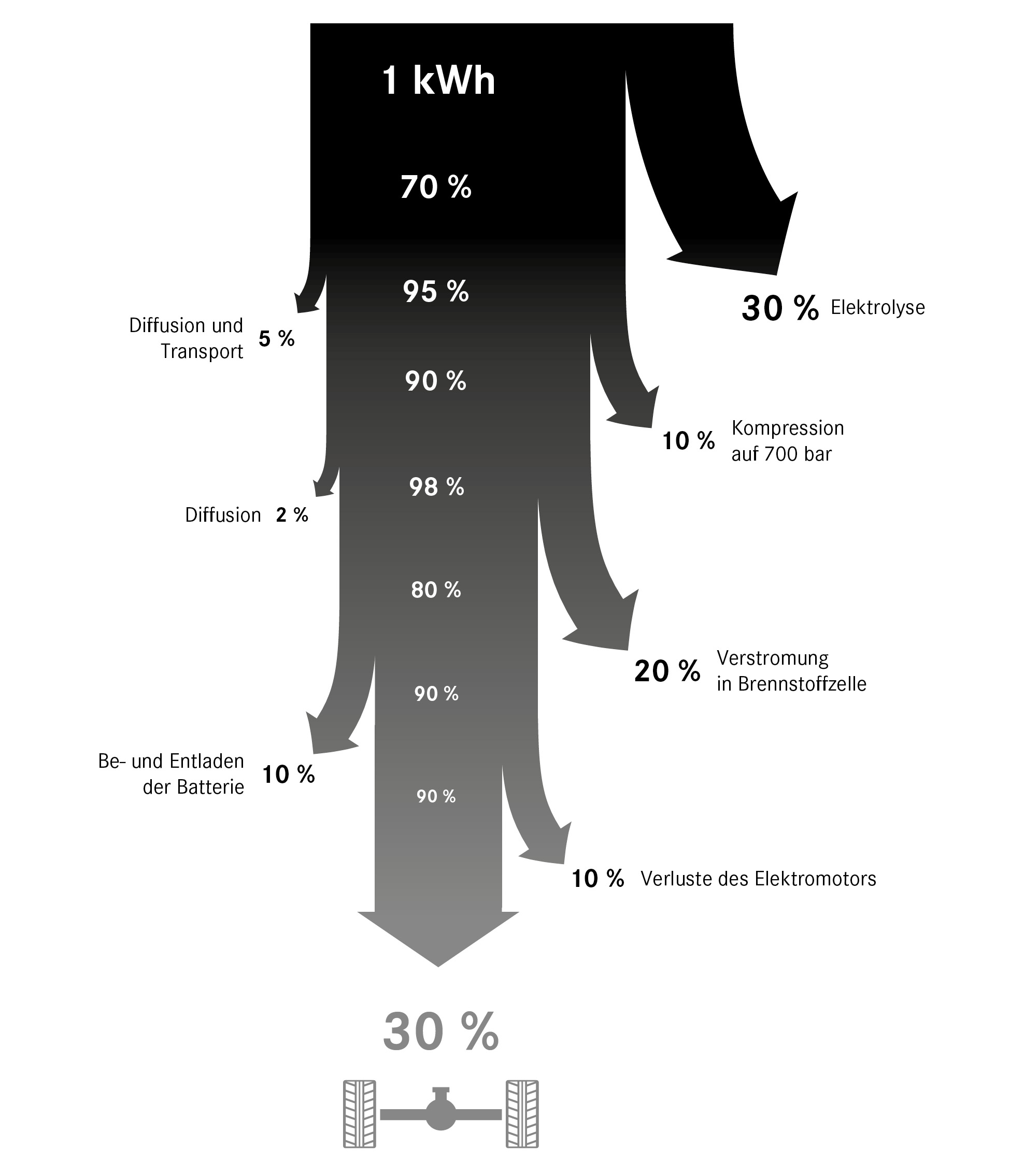 1 kWh

70 %

30 % Elektrolyse

95 %

Diffusion und Transport 5 %

90 %

10 % Kompression auf 700 bar

98 %

Diffusion 2 %

80 %

20 % Verstromung in Brennstoffzelle

90 %

Be- und Entladen der Batterie 10 %

90 %

10 % Verluste des Elektromotors

30 %